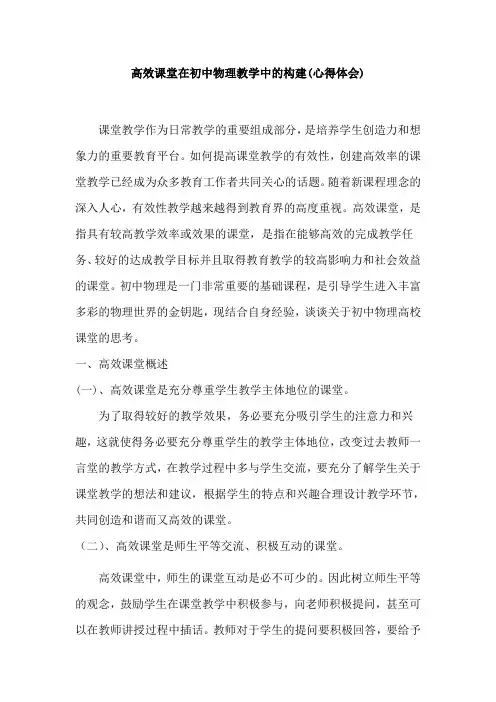 高效课堂在初中物理教学中的构建(心得体会)

课堂教学作为日常教学的重要组成部分，是培养学生创造力和想象力的重要教育平台。如何提高课堂教学的有效性，创建高效率的课堂教学已经成为众多教育工作者共同关心的话题。随着新课程理念的深入人心，有效性教学越来越得到教育界的高度重视。高效课堂，是指具有较高教学效率或效果的课堂，是指在能够高效的完成教学任务、较好的达成教学目标并且取得教育教学的较高影响力和社会效益的课堂。初中物理是一门非常重要的基础课程，是引导学生进入丰富多彩的物理世界的金钥匙，现结合自身经验，谈谈关于初中物理高校课堂的思考。

一、高效课堂概述

(一)、高效课堂是充分尊重学生教学主体地位的课堂。

为了取得较好的教学效果，务必要充分吸引学生的注意力和兴趣，这就使得务必要充分尊重学生的教学主体地位，改变过去教师一言堂的教学方式，在教学过程中多与学生交流，要充分了解学生关于课堂教学的想法和建议，根据学生的特点和兴趣合理设计教学环节，共同创造和谐而又高效的课堂。

（二）、高效课堂是师生平等交流、积极互动的课堂。

高效课堂中，师生的课堂互动是必不可少的。因此树立师生平等的观念，鼓励学生在课堂教学中积极参与，向老师积极提问，甚至可以在教师讲授过程中插话。教师对于学生的提问要积极回答，要给予